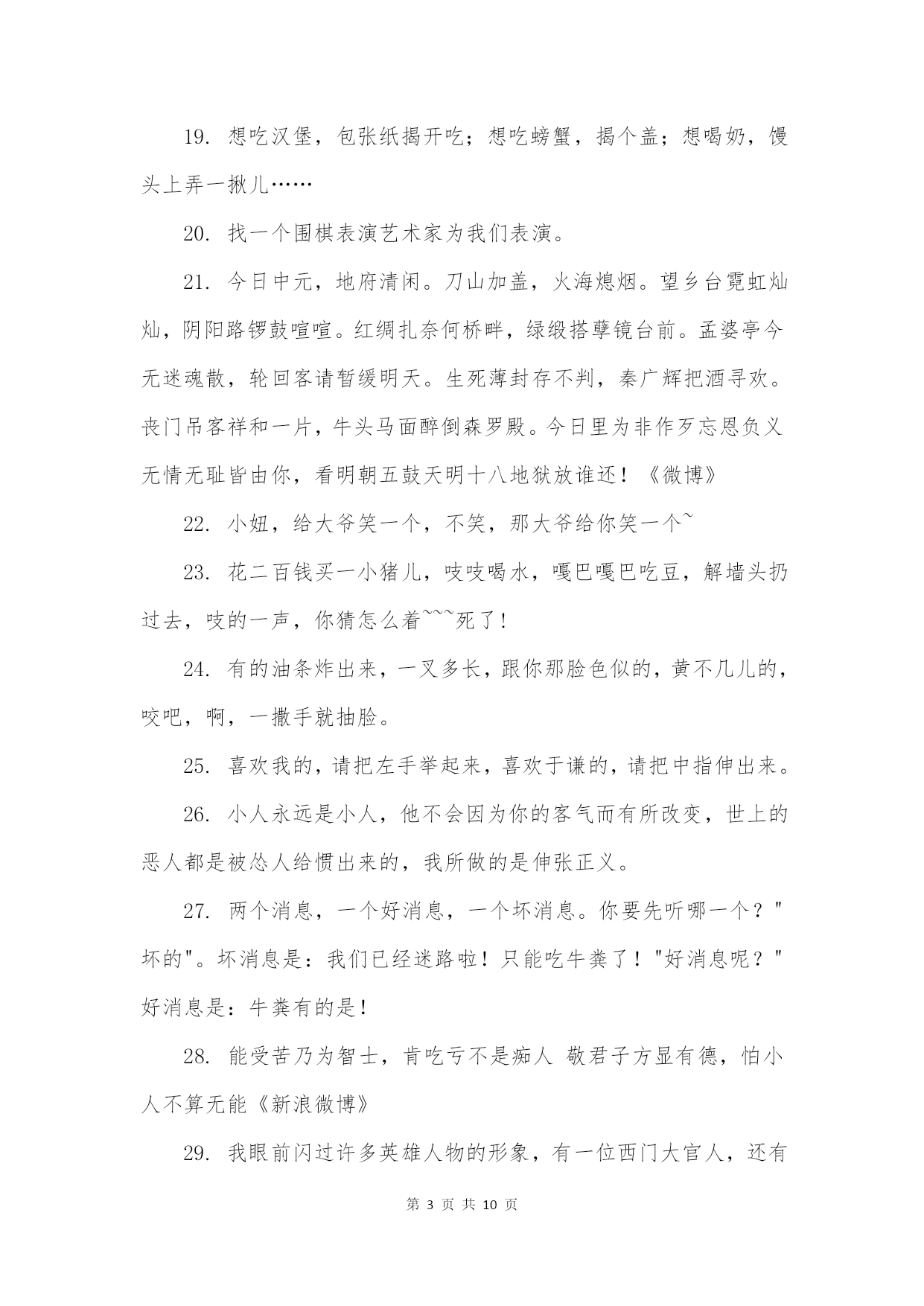 19. 想吃汉堡，包张纸揭开吃；想吃螃蟹，揭个盖；想喝奶，馒头上弄一揪儿……

20. 找一个围棋表演艺术家为我们表演。

21. 今日中元，地府清闲。刀山加盖，火海熄烟。望乡台霓虹灿灿，阴阳路锣鼓喧喧。红绸扎奈何桥畔，绿缎搭孽镜台前。孟婆亭今无迷魂散，轮回客请暂缓明天。生死薄封存不判，秦广辉把酒寻欢。丧门吊客祥和一片，牛头马面醉倒森罗殿。今日里为非作歹忘恩负义无情无耻皆由你，看明朝五鼓天明十八地狱放谁还！《微博》

22. 小妞，给大爷笑一个，不笑，那大爷给你笑一个~

23. 花二百钱买一小猪儿，吱吱喝水，嘎巴嘎巴吃豆，解墙头扔过去，吱的一声，你猜怎么着~~~死了！

24. 有的油条炸出来，一叉多长，跟你那脸色似的，黄不几儿的，咬吧，啊，一撒手就抽脸。

25. 喜欢我的，请把左手举起来，喜欢于谦的，请把中指伸出来。

26. 小人永远是小人，他不会因为你的客气而有所改变，世上的恶人都是被怂人给惯出来的，我所做的是伸张正义。

27. 两个消息，一个好消息，一个坏消息。你要先听哪一个？"坏的"。坏消息是：我们已经迷路啦！只能吃牛粪了！"好消息呢？"好消息是：牛粪有的是！

28. 能受苦乃为智士，肯吃亏不是痴人 敬君子方显有德，怕小人不算无能《新浪微博》

29. 我眼前闪过许多英雄人物的形象，有一位西门大官人，还有

第 3 页 共 10 页